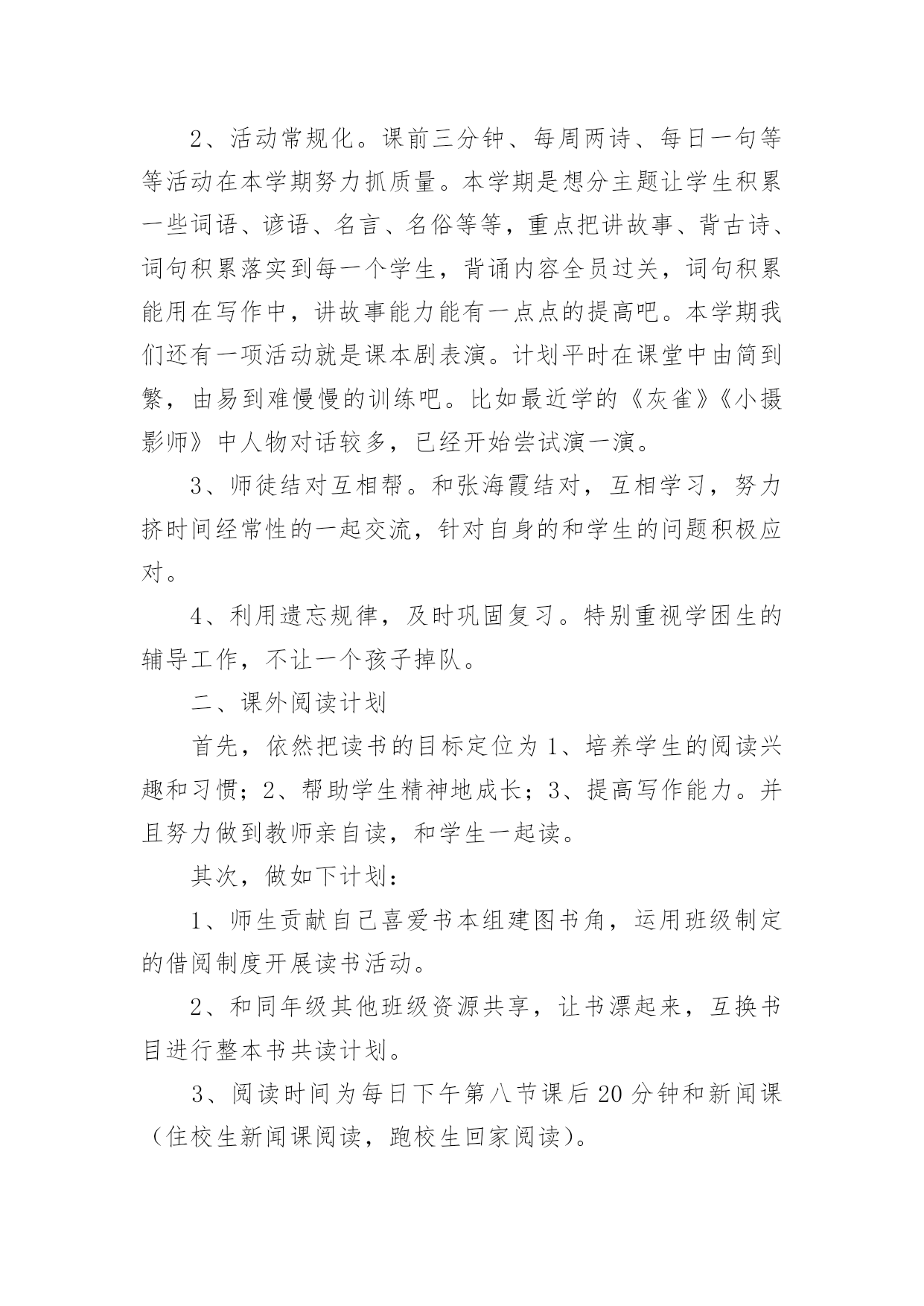 2、活动常规化。课前三分钟、每周两诗、每日一句等等活动在本学期努力抓质量。本学期是想分主题让学生积累一些词语、谚语、名言、名俗等等，重点把讲故事、背古诗、词句积累落实到每一个学生，背诵内容全员过关，词句积累能用在写作中，讲故事能力能有一点点的提高吧。本学期我们还有一项活动就是课本剧表演。计划平时在课堂中由简到繁，由易到难慢慢的训练吧。比如最近学的《灰雀》《小摄影师》中人物对话较多，已经开始尝试演一演。

3、师徒结对互相帮。和张海霞结对，互相学习，努力挤时间经常性的一起交流，针对自身的和学生的问题积极应对。

4、利用遗忘规律，及时巩固复习。特别重视学困生的辅导工作，不让一个孩子掉队。

二、课外阅读计划

首先，依然把读书的目标定位为1、培养学生的阅读兴趣和习惯；2、帮助学生精神地成长；3、提高写作能力。并且努力做到教师亲自读，和学生一起读。

其次，做如下计划：

1、师生贡献自己喜爱书本组建图书角，运用班级制定的借阅制度开展读书活动。

2、和同年级其他班级资源共享，让书漂起来，互换书目进行整本书共读计划。

3、阅读时间为每日下午第八节课后20分钟和新闻课（住校生新闻课阅读，跑校生回家阅读）。